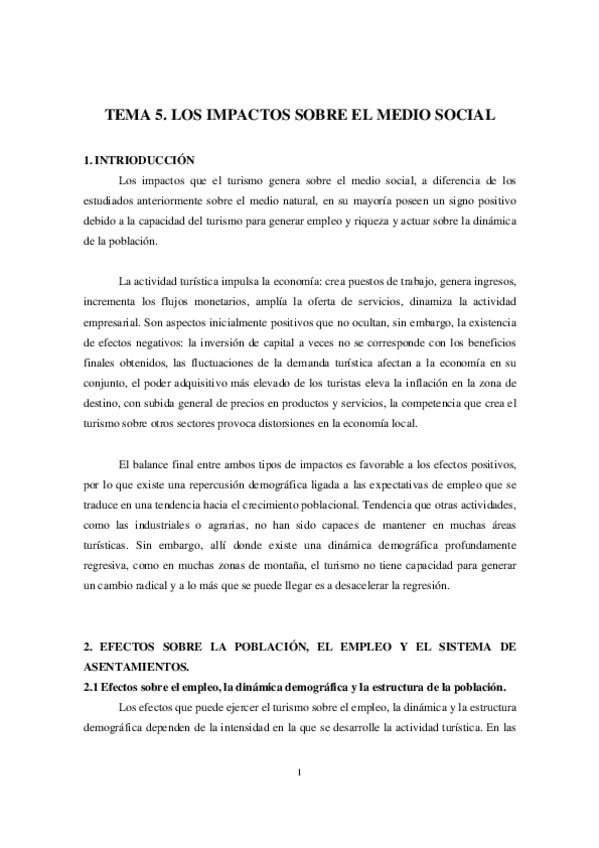 TEMA 5. LOS IMPACTOS SOBRE EL MEDIO SOCIAL

1. INTRIODUCCIÓN

Los impactos que el turismo genera sobre el medio social, a diferencia de los estudiados anteriormente sobre el medio natural, en su mayoría poseen un signo positivo debido a la capacidad del turismo para generar empleo y riqueza y actuar sobre la dinámica de la población.

La actividad turística impulsa la economía: crea puestos de trabajo, genera ingresos, incrementa los flujos monetarios, amplía la oferta de servicios, dinamiza la actividad empresarial. Son aspectos inicialmente positivos que no ocultan, sin embargo, la existencia de efectos negativos: la inversión de capital a veces no se corresponde con los beneficios finales obtenidos, las fluctuaciones de la demanda turística afectan a la economía en su conjunto, el poder adquisitivo más elevado de los turistas eleva la inflación en la zona de destino, con subida general de precios en productos y servicios, la competencia que crea el turismo sobre otros sectores provoca distorsiones en la economía local.

El balance final entre ambos tipos de impactos es favorable a los efectos positivos, por lo que existe una repercusión demográfica ligada a las expectativas de empleo que se traduce en una tendencia hacia el crecimiento poblacional. Tendencia que otras actividades, como las industriales o agrarias, no han sido capaces de mantener en muchas áreas turísticas. Sin embargo, allí donde existe una dinámica demográfica profundamente regresiva, como en muchas zonas de montaña, el turismo no tiene capacidad para generar un cambio radical y a lo más que se puede llegar es a desacelerar la regresión.

2. EFECTOS SOBRE LA POBLACIÓN, EL EMPLEO Y EL SISTEMA DE ASENTAMIENTOS.

2.1 Efectos sobre el empleo, la dinámica demográfica y la estructura de la población.

Los efectos que puede ejercer el turismo sobre el empleo, la dinámica y la estructura demográfica dependen de la intensidad en la que se desarrolle la actividad turística. En las

1